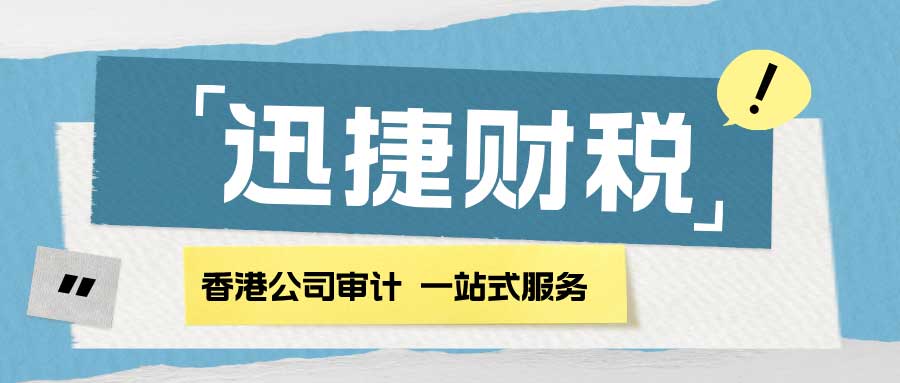 「迅捷财税」

!

"

香港公司审计 一站式服务